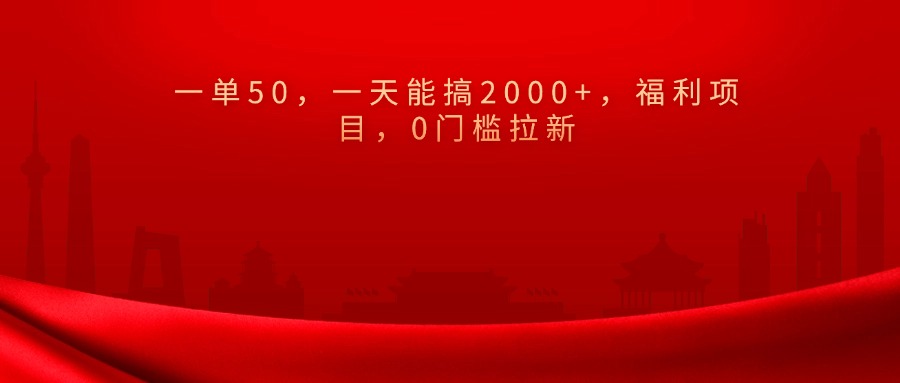 一单50，一天能搞2000+，福利项目，0门槛拉新